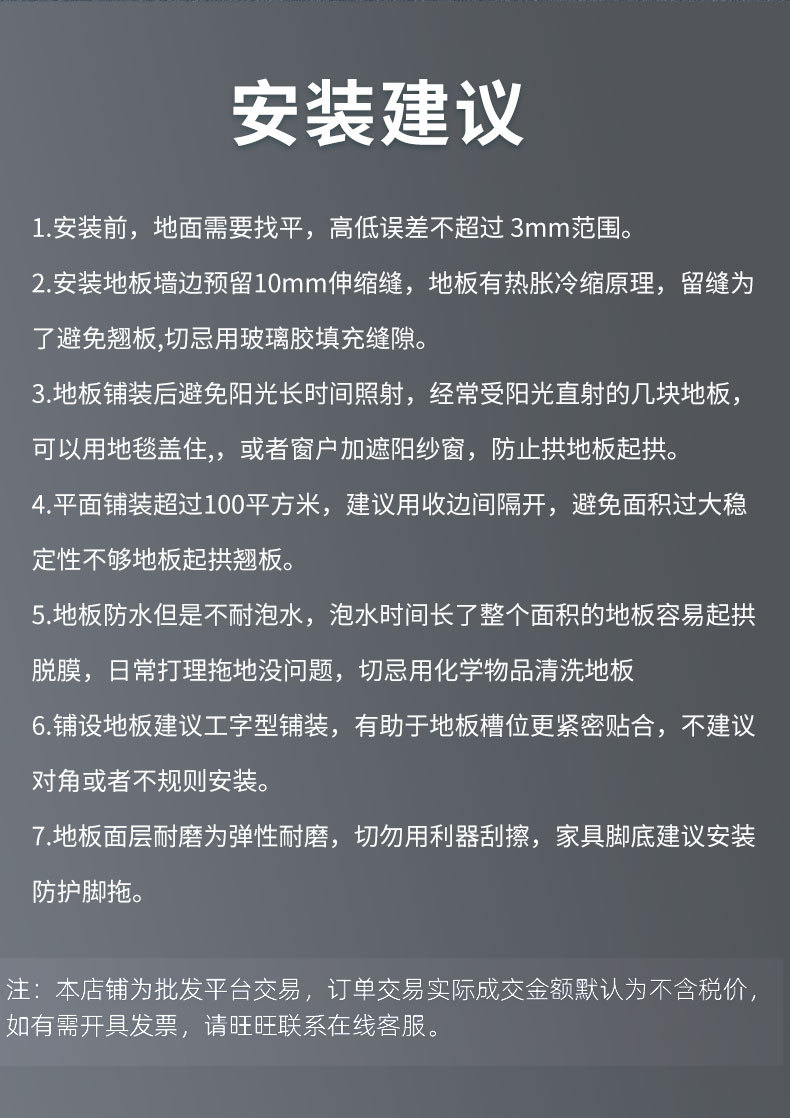 安装建议

1.安装前，地面需要找平，高低误差不超过 3mm范围。

2.安装地板墙边预留10mm伸缩缝，地板有热胀冷缩原理，留缝为了避免翘板,切忌用玻璃胶填充缝隙。

3.地板铺装后避免阳光长时间照射，经常受阳光直射的几块地板，可以用地毯盖住,，或者窗户加遮阳纱窗，防止拱地板起拱。

4.平面铺装超过100平方米，建议用收边间隔开，避免面积过大稳定性不够地板起拱翘板。

5.地板防水但是不耐泡水，泡水时间长了整个面积的地板容易起拱脱膜，日常打理拖地没问题，切忌用化学物品清洗地板

6.铺设地板建议工字型铺装，有助于地板槽位更紧密贴合，不建议对角或者不规则安装。

7.地板面层耐磨为弹性耐磨，切勿用利器刮擦，家具脚底建议安装防护脚拖。

注：本店铺为批发平台交易，订单交易实际成交金额默认为不含税价，如有需开具发票，请旺旺联系在线客服。